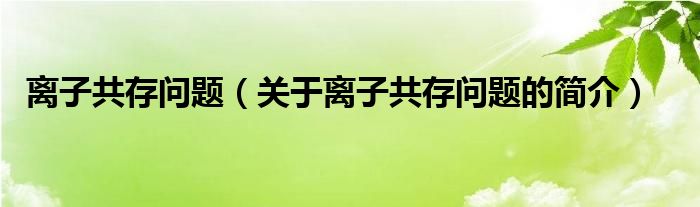 离子共存问题（关于离子共存问题的简介）